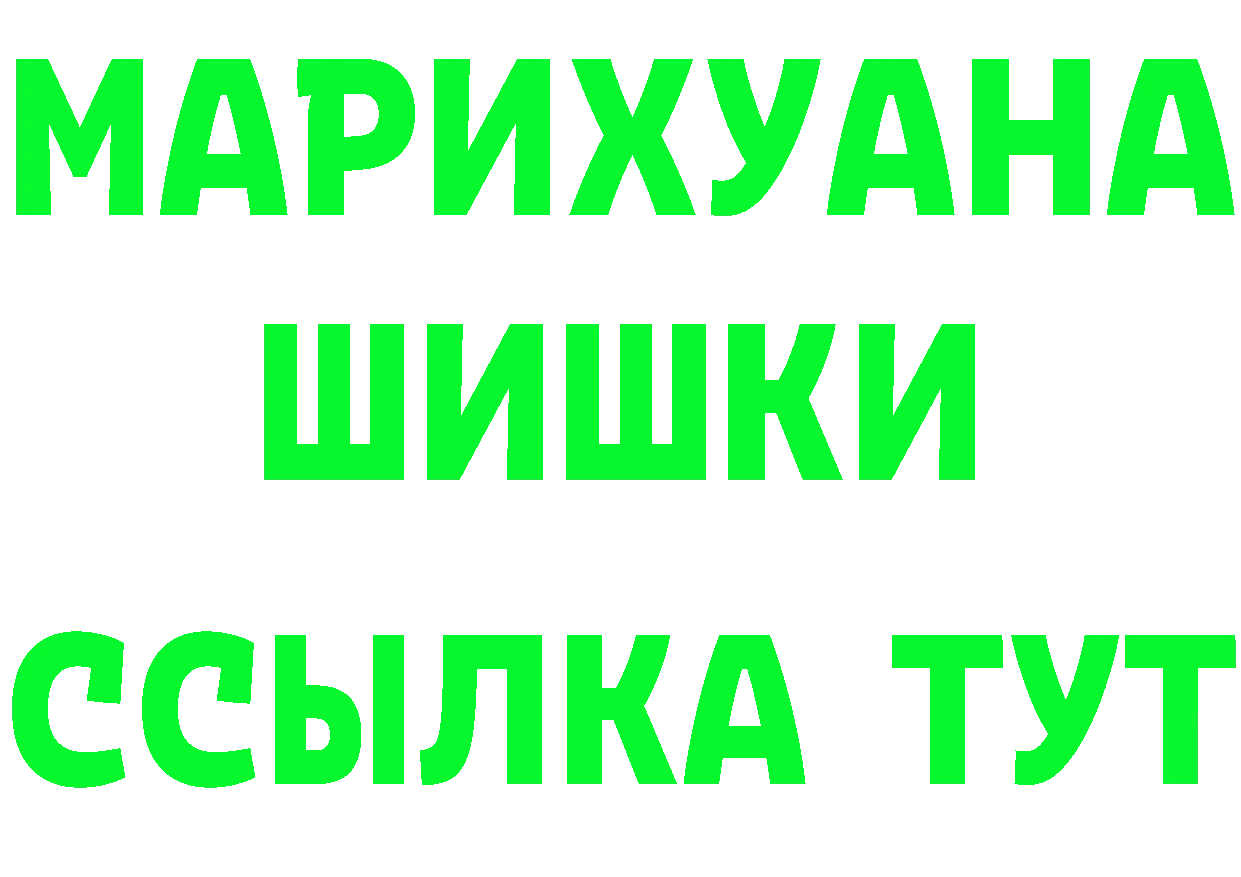 МАРИХУАНА
ШИШКИ
ССЫЛКА ТУТ